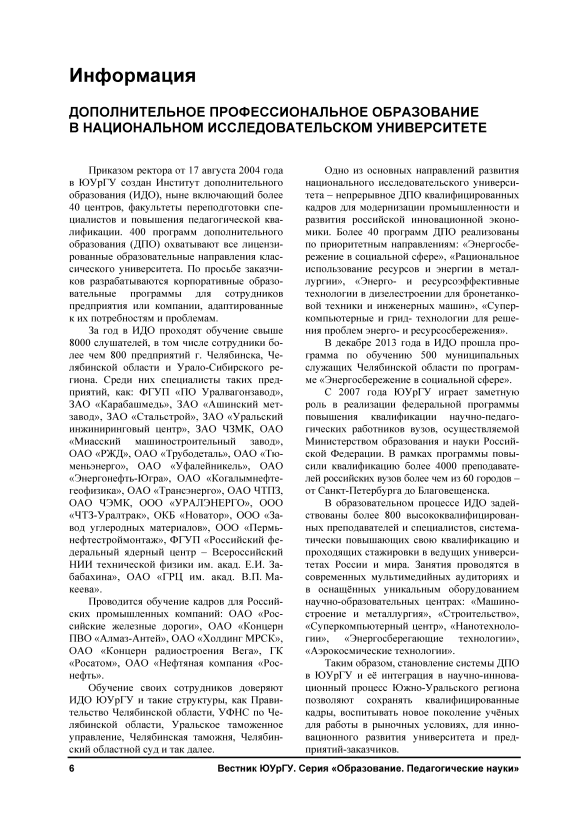 Информация

ДОПОЛНИТЕЛЬНОЕ ПРОФЕССИОНАЛЬНОЕ ОБРАЗОВАНИЕ В НАЦИОНАЛЬНОМ ИССЛЕДОВАТЕЛЬСКОМ УНИВЕРСИТЕТЕ

Приказом ректора от 17 августа 2004 года в ЮУрГУ создан Институт дополнительного образования (ИДО), ныне включающий более 40 центров, факультеты переподготовки специалистов и повышения педагогической квалификации. 400 программ дополнительного образования (ДПО) охватывают все лицензированные образовательные направления классического университета. По просьбе заказчиков разрабатываются корпоративные образовательные программы для сотрудников предприятия или компании, адаптированные к их потребностям и проблемам.

За год в ИДО проходят обучение свыше 8000 слушателей, в том числе сотрудники более чем 800 предприятий г. Челябинска, Челябинской области и Урало-Сибирского региона. Среди них специалисты таких предприятий, как: ФГУП «ПО Уралвагонзавод», ЗАО «Карабашмедь», ЗАО «Ашинский метзавод», ЗАО «Стальстрой», ЗАО «Уральский инжиниринговый центр», ЗАО ЧЗМК, ОАО «Миасский машиностроительный завод», ОАО «РЖД», ОАО «Трубодеталь», ОАО «Тюменьэнерго», ОАО «Уфалейникель», ОАО «Энергонефть-Югра», ОАО «Когалымнефтегеофизика», ОАО «Трансэнерго», ОАО ЧТПЗ, ОАО ЧЭМК, ООО «УРАЛЭНЕРГО», ООО «ЧТЗ-Уралтрак», ОКБ «Новатор», ООО «Завод углеродных материалов», ООО «Пермьнефтестроймонтаж», ФГУП «Российский федеральный ядерный центр – Всероссийский НИИ технической физики им. акад. Е.И. Забабахина», ОАО «ГРЦ им. акад. В.П. Макеева».

Проводится обучение кадров для Российских промышленных компаний: ОАО «Российские железные дороги», ОАО «Концерн ПВО «Алмаз-Антей», ОАО «Холдинг МРСК», ОАО «Концерн радиостроения Вега», ГК «Росатом», ОАО «Нефтяная компания «Роснефть».

Обучение своих сотрудников доверяют ИДО ЮУрГУ и такие структуры, как Правительство Челябинской области, УФНС по Челябинской области, Уральское таможенное управление, Челябинская таможня, Челябинский областной суд и так далее.

Одно из основных направлений развития национального исследовательского университета – непрерывное ДПО квалифицированных кадров для модернизации промышленности и развития российской инновационной экономики. Более 40 программ ДПО реализованы по приоритетным направлениям: «Энергосбережение в социальной сфере», «Рациональное использование ресурсов и энергии в металлургии», «Энерго- и ресурсоэффективные технологии в дизелестроении для бронетанковой техники и инженерных машин», «Суперкомпьютерные и грид- технологии для решения проблем энерго- и ресурсосбережения».

В декабре 2013 года в ИДО прошла программа по обучению 500 муниципальных служащих Челябинской области по программе «Энергосбережение в социальной сфере».

С 2007 года ЮУрГУ играет заметную роль в реализации федеральной программы повышения квалификации научно-педагогических работников вузов, осуществляемой Министерством образования и науки Российской Федерации. В рамках программы повысили квалификацию более 4000 преподавателей российских вузов более чем из 60 городов – от Санкт-Петербурга до Благовещенска.

В образовательном процессе ИДО задействованы более 800 высококвалифицированных преподавателей и специалистов, систематически повышающих свою квалификацию и проходящих стажировки в ведущих университетах России и мира. Занятия проводятся в современных мультимедийных аудиториях и в оснащённых уникальным оборудованием научно-образовательных центрах: «Машиностроение и металлургия», «Строительство», «Суперкомпьютерный центр», «Нанотехнологии», «Энергосберегающие технологии», «Аэрокосмические технологии».

Таким образом, становление системы ДПО в ЮУрГУ и её интеграция в научно-инновационный процесс Южно-Уральского региона позволяют сохранять квалифицированные кадры, воспитывать новое поколение учёных для работы в рыночных условиях, для инновационного развития университета и предприятий-заказчиков.

6 Вестник ЮУрГУ. Серия «Образование. Педагогические науки»